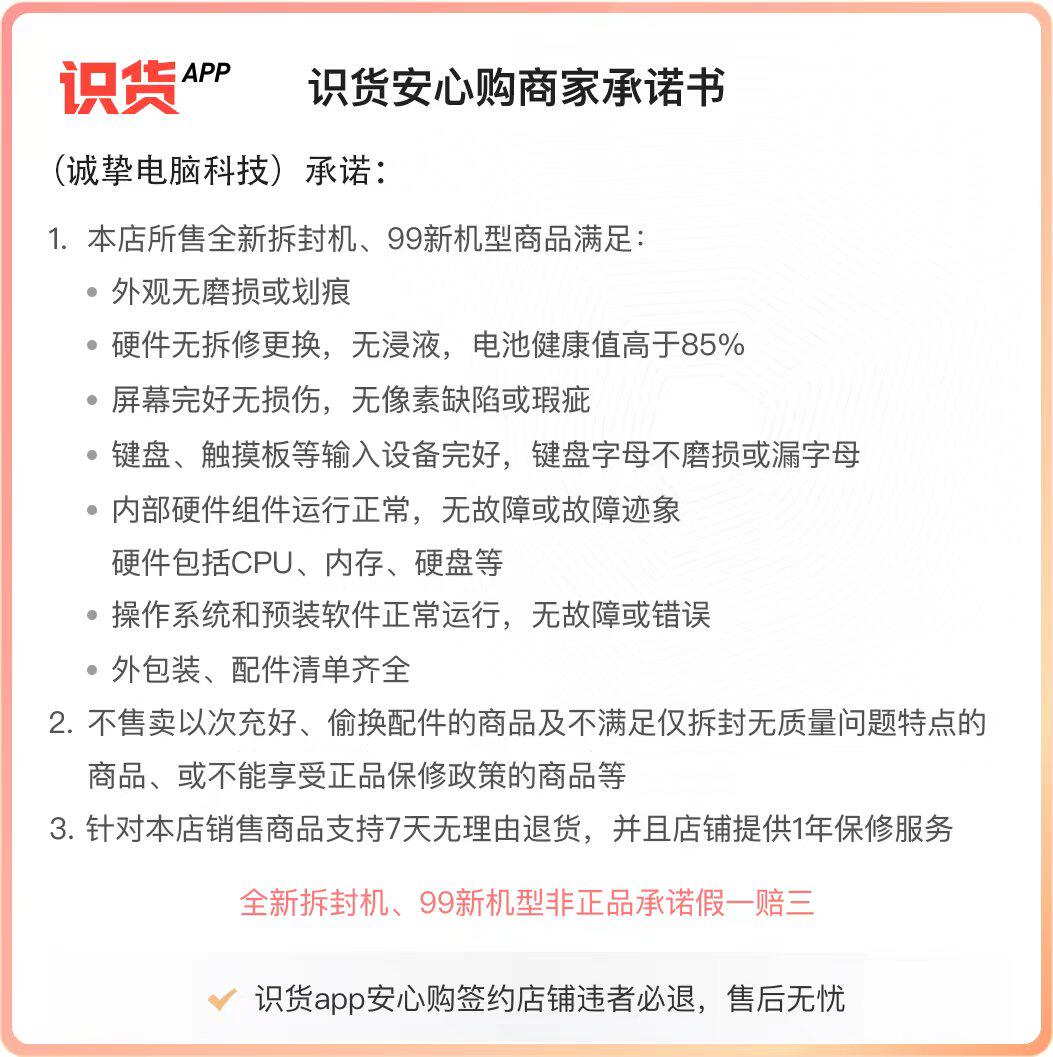 识货APP 识货安心购商家承诺书

（诚挚电脑科技）承诺：

1. 本店所售全新拆封机、99新机型商品满足：
• 外观无磨损或划痕
• 硬件无拆修更换，无浸液，电池健康值高于85%
• 屏幕完好无损伤，无像素缺陷或瑕疵
• 键盘、触摸板等输入设备完好，键盘字母不磨损或漏字母
• 内部硬件组件运行正常，无故障或故障迹象
硬件包括CPU、内存、硬盘等
• 操作系统和预装软件正常运行，无故障或错误
• 外包装、配件清单齐全
2. 不售卖以次充好、偷换配件的商品及不满足仅拆封无质量问题特点的商品、或不能享受正品保修政策的商品等
3. 针对本店销售商品支持7天无理由退货，并且店铺提供1年保修服务

全新拆封机、99新机型非正品承诺假一赔三

识货app安心购签约店铺违者必退，售后无忧